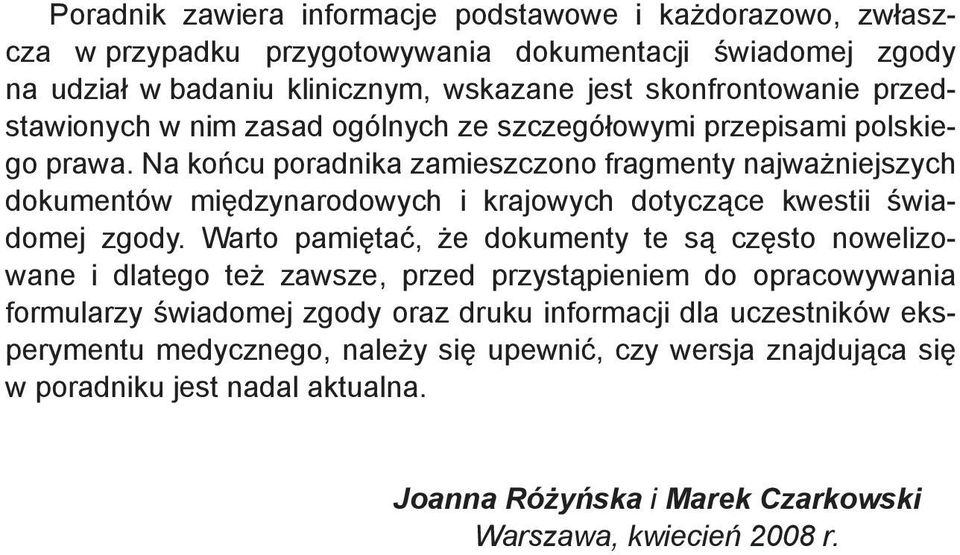 Poradnik zawiera informacje podstawowe i każdorazowo, zwłaszcza w przypadku przygotowywania dokumentacji świadomej zgody na udział w badaniu klinicznym, wskazane jest skonfrontowanie przedstawionych w nim zasad ogólnych ze szczegółowymi przepisami polskiego prawa. Na końcu poradnika zamieszczono fragmenty najważniejszych dokumentów międzynarodowych i krajowych dotyczące kwestii świadomej zgody. Warto pamiętać, że dokumenty te są często nowelizowane i dlatego też zawsze, przed przystąpieniem do opracowywania formularzy świadomej zgody oraz druku informacji dla uczestników eksperymentu medycznego, należy się upewnić, czy wersja znajdująca się w poradniku jest nadal aktualna.

Joanna Różyńska i Marek Czarkowski
Warszawa, kwiecień 2008 r.